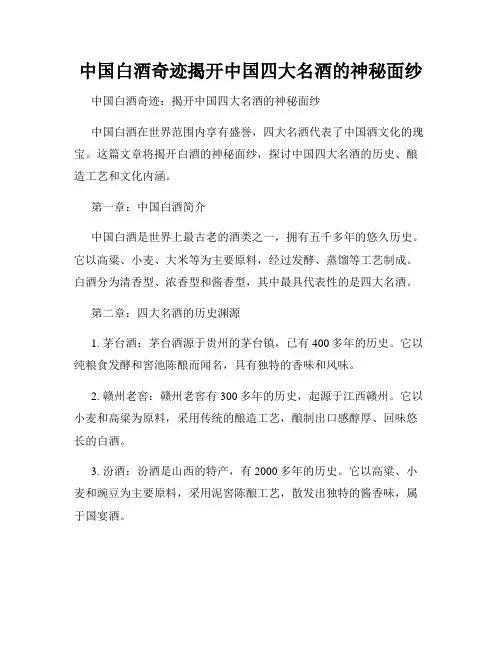 中国白酒奇迹揭开中国四大名酒的神秘面纱

中国白酒奇迹：揭开中国四大名酒的神秘面纱

中国白酒在世界范围内享有盛誉，四大名酒代表了中国酒文化的瑰宝。这篇文章将揭开白酒的神秘面纱，探讨中国四大名酒的历史、酿造工艺和文化内涵。

第一章：中国白酒简介

中国白酒是世界上最古老的酒类之一，拥有五千多年的悠久历史。它以高粱、小麦、大米等为主要原料，经过发酵、蒸馏等工艺制成。白酒分为清香型、浓香型和酱香型，其中最具代表性的是四大名酒。

第二章：四大名酒的历史渊源

1. 茅台酒：茅台酒源于贵州的茅台镇，已有 400 多年的历史。它以纯粮食发酵和窖池陈酿而闻名，具有独特的香味和风味。

2. 赣州老窖：赣州老窖有 300 多年的历史，起源于江西赣州。它以小麦和高粱为原料，采用传统的酿造工艺，酿制出口感醇厚、回味悠长的白酒。

3. 汾酒：汾酒是山西的特产，有 2000 多年的历史。它以高粱、小麦和豌豆为主要原料，采用泥窖陈酿工艺，散发出独特的酱香味，属于国宴酒。